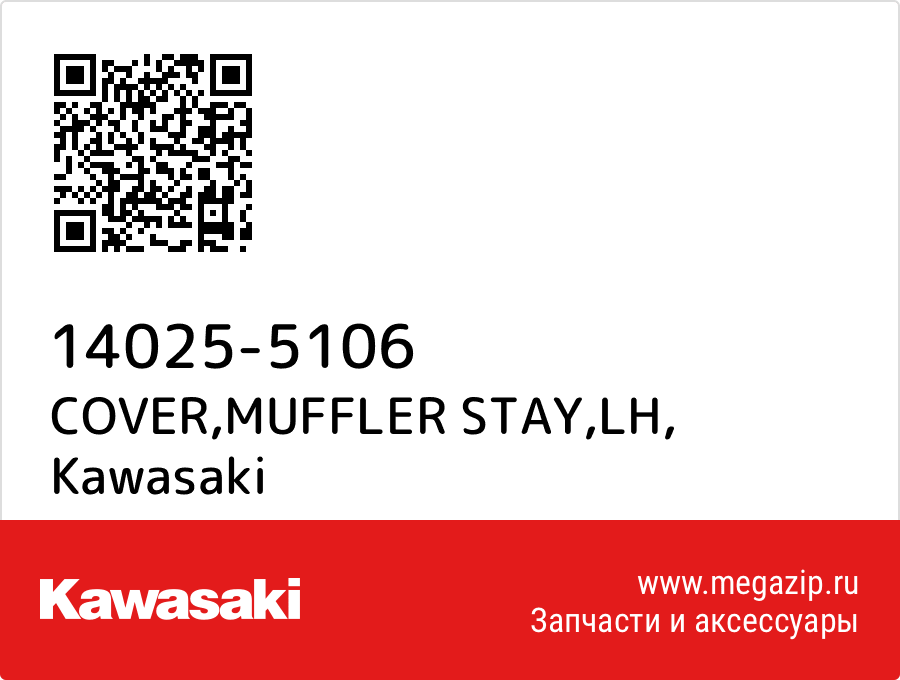 14025-5106
COVER,MUFFLER STAY,LH,
Kawasaki

Kawasaki

www.megazip.ru
Запчасти и аксессуары